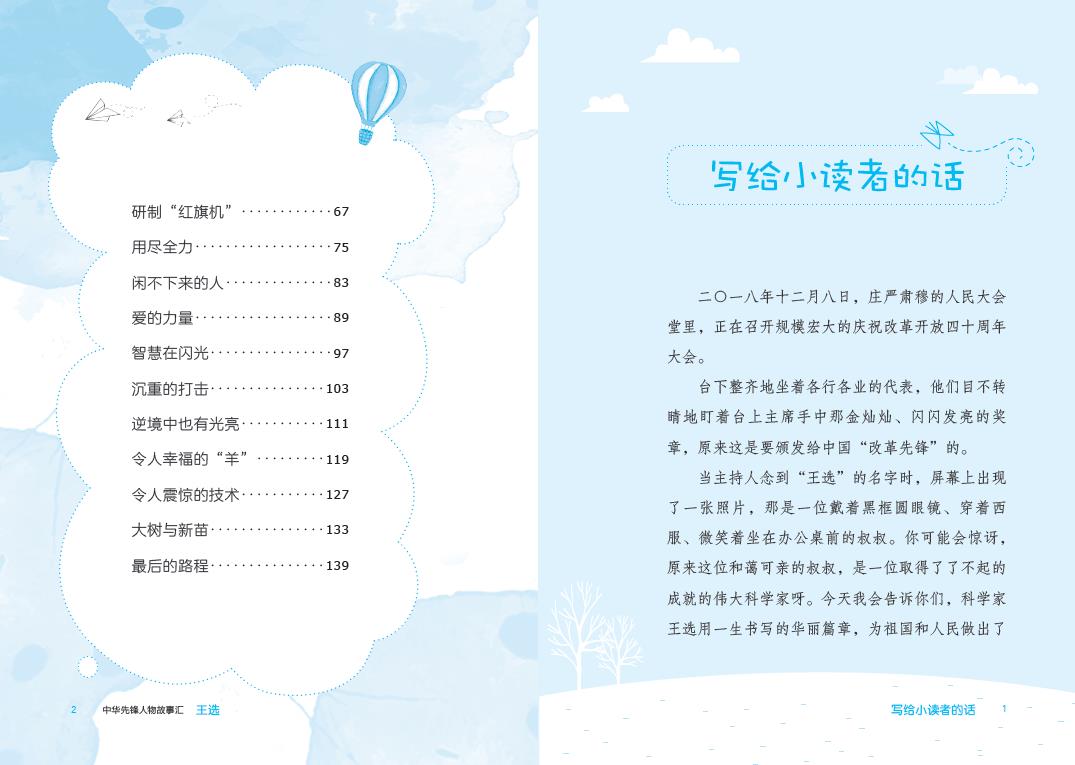 研制“红旗机”············67
用尽全力··················75
闲不下来的人··············83
爱的力量··················89
智慧在闪光················97
沉重的打击···············103
逆境中也有光亮···········111
令人幸福的“羊”·········119
令人震惊的技术···········127
大树与新苗···············133
最后的路程···············139

2 中华先锋人物故事汇 王选

写给小读者的话

二〇一八年十二月八日，庄严肃穆的人民大会堂里，正在召开规模宏大的庆祝改革开放四十周年大会。

台下整齐地坐着各行各业的代表，他们目不转睛地盯着台上主席手中那金灿灿、闪闪发亮的奖章，原来这是要颁发给中国“改革先锋”的。

当主持人念到“王选”的名字时，屏幕上出现了一张照片，那是一位戴着黑框圆眼镜、穿着西服、微笑着坐在办公桌前的叔叔。你可能会惊讶，原来这位和蔼可亲的叔叔，是一位取得了了不起的成就的伟大科学家呀。今天我会告诉你们，科学家王选用一生书写的华丽篇章，为祖国和人民做出了

写给小读者的话 1